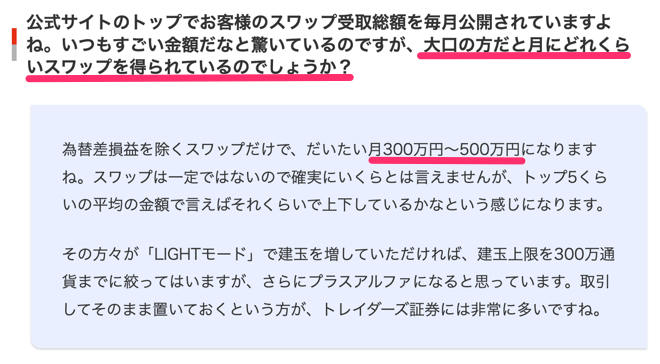 公式サイトのトップでお客様のスワップ受取総額を毎月公開されていますよね。いつもすごい金額だなと驚いているのですが、大口の方だと月にどれくらいスワップを得られているのでしょうか？

為替差損益を除くスワップだけで、だいたい月300万円〜500万円になりますね。スワップは一定ではないので確実にいくらとは言えませんが、トップ5くらいの平均の金額で言えばそれくらいで上下しているかなという感じになります。

その方々が「LIGHTモード」で建玉を増していただければ、建玉上限を300万通貨までに絞ってはいますが、さらにプラスアルファになると思っています。取引してそのまま置いておくという方が、トレイダーズ証券には非常に多いですね。